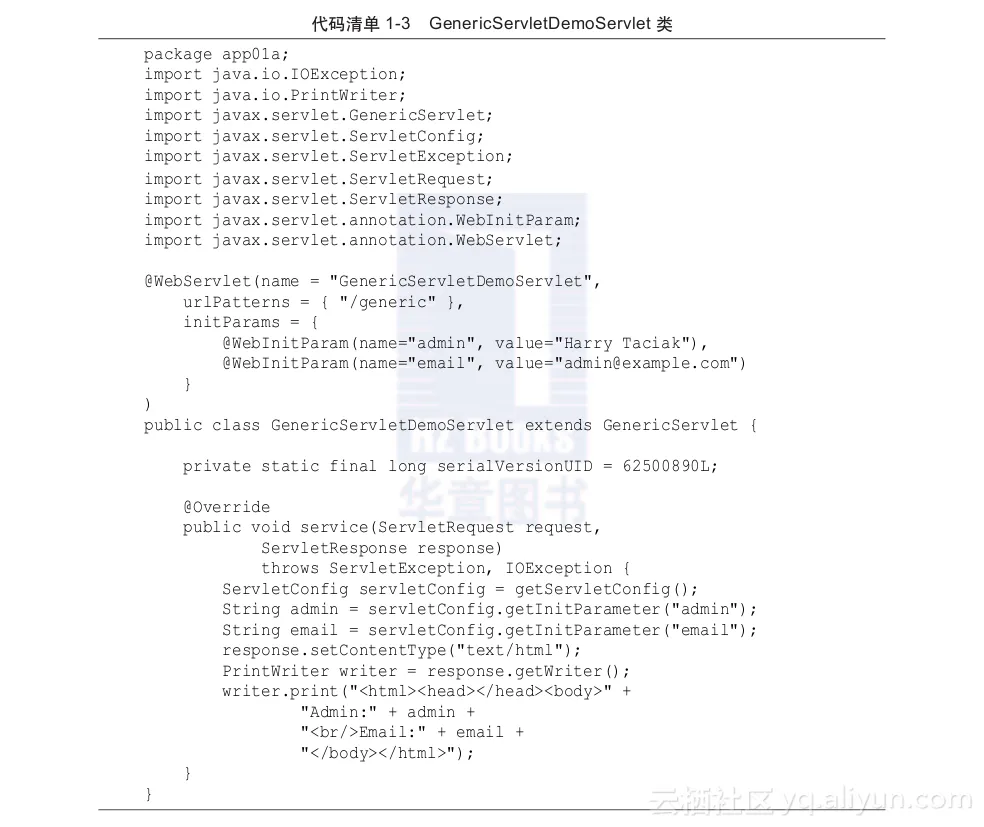 代码清单 1-3 GenericServletDemoServlet 类

package app01a;
import java.io.IOException;
import java.io.PrintWriter;
import javax.servlet.GenericServlet;
import javax.servlet.ServletConfig;
import javax.servlet.ServletException;
import javax.servlet.ServletRequest;
import javax.servlet.ServletResponse;
import javax.servlet.annotation.WebInitParam;
import javax.servlet.annotation.WebServlet;

@WebServlet(name = "GenericServletDemoServlet",
    urlPatterns = { "/generic" },
    initParams = {
        @WebInitParam(name="admin", value="Harry Taciak"),
        @WebInitParam(name="email", value="admin@example.com")
    }
)
public class GenericServletDemoServlet extends GenericServlet {

    private static final long serialVersionUID = 62500890L;

    @Override
    public void service(ServletRequest request,
            ServletResponse response)
            throws ServletException, IOException {
        ServletConfig servletConfig = getServletConfig();
        String admin = servletConfig.getInitParameter("admin");
        String email = servletConfig.getInitParameter("email");
        response.setContentType("text/html");
        PrintWriter writer = response.getWriter();
        writer.print("<html><head></head><body>" +
                "Admin:" + admin +
                "<br/>Email:" + email +
                "</body></html>");
    }
}

HZ BOOKS
华章图书
云栖社区 yq.aliyun.com